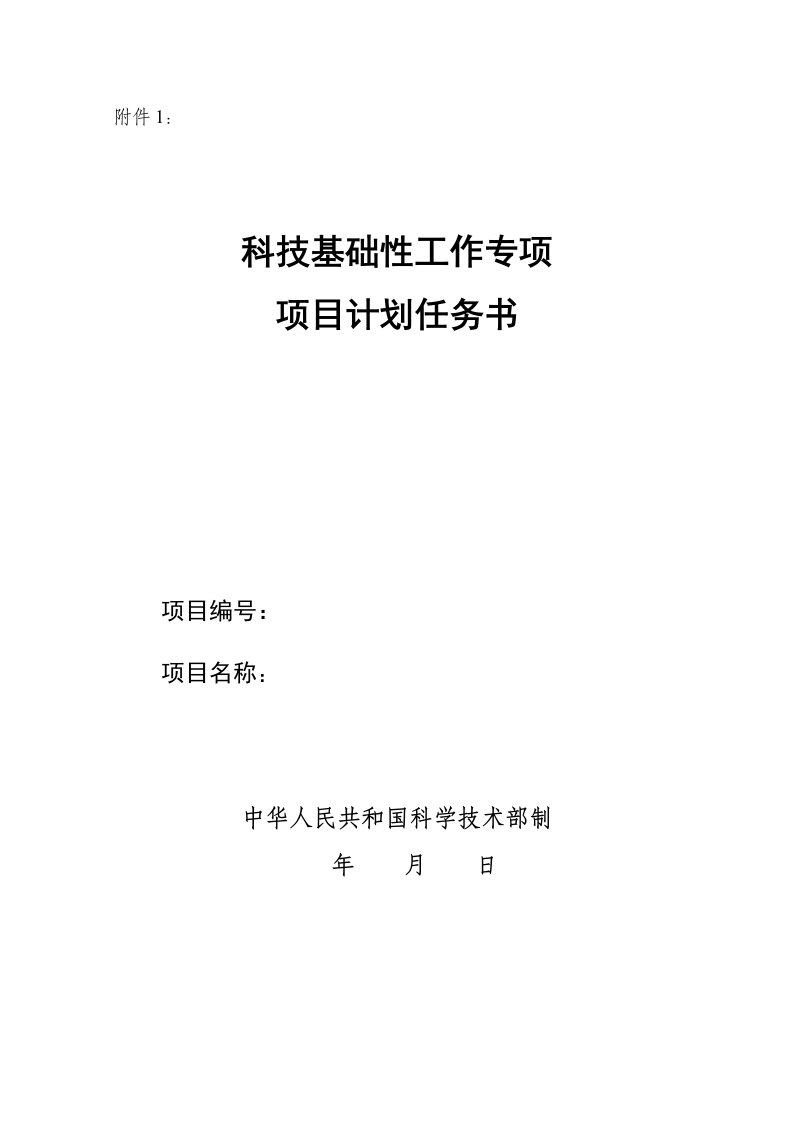 附件 1：

科技基础性工作专项
项目计划任务书

项目编号：

项目名称：

中华人民共和国科学技术部制

年　　月　　日